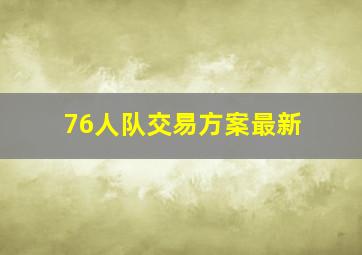 76人队交易方案最新